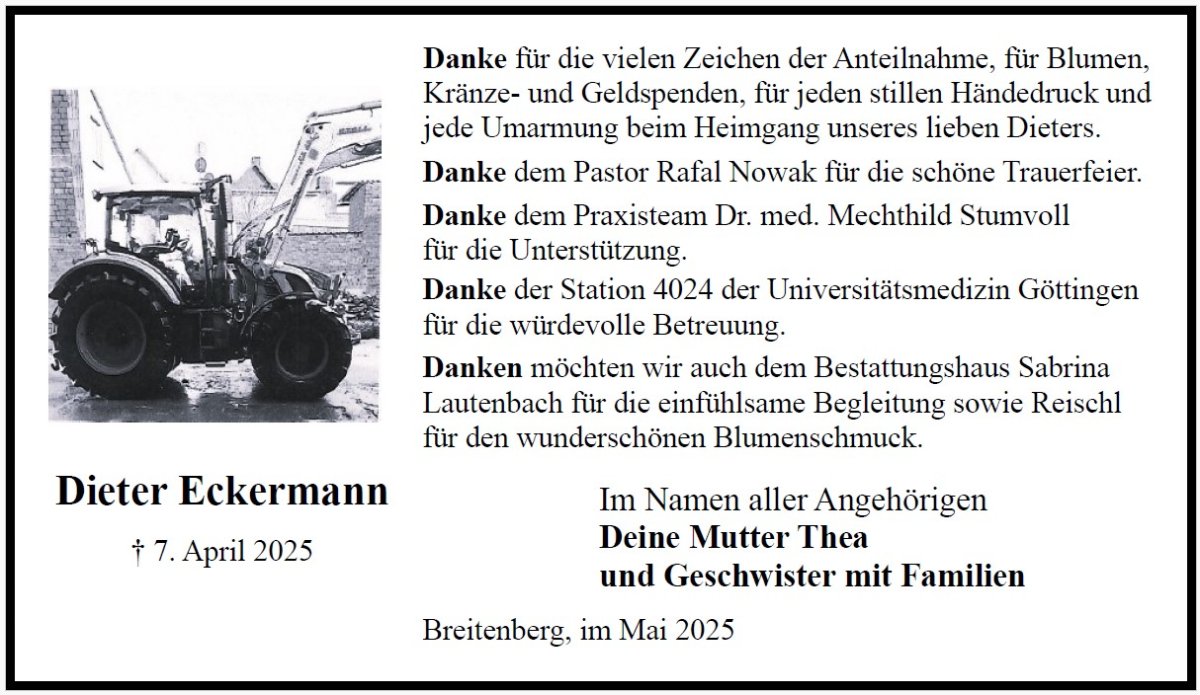 Dieter Eckermann

† 7. April 2025

Danke für die vielen Zeichen der Anteilnahme, für Blumen, Kränze- und Geldspenden, für jeden stillen Händedruck und jede Umarmung beim Heimgang unseres lieben Dieters.

Danke dem Pastor Rafal Nowak für die schöne Trauerfeier.

Danke dem Praxisteam Dr. med. Mechthild Stumvoll für die Unterstützung.

Danke der Station 4024 der Universitätsmedizin Göttingen für die würdevolle Betreuung.

Danken möchten wir auch dem Bestattungshaus Sabrina Lautenbach für die einfühlsame Begleitung sowie Reischl für den wunderschönen Blumenschmuck.

Im Namen aller Angehörigen
Deine Mutter Thea
und Geschwister mit Familien

Breitenberg, im Mai 2025